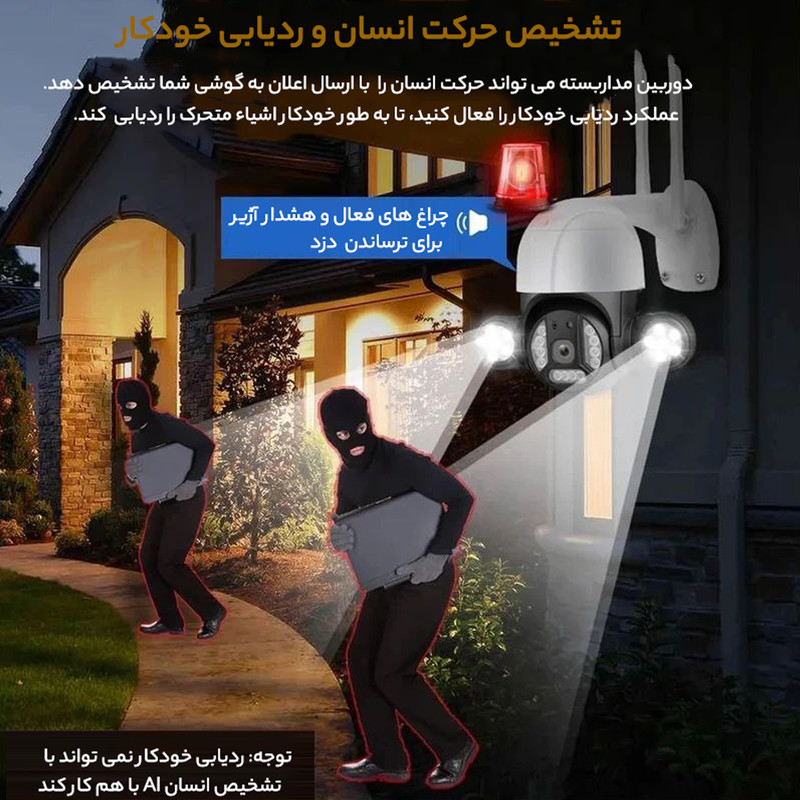 تشخیص حرکت انسان و ردیابی خودکار

دوربین مداربسته می تواند حرکت انسان را با ارسال اعلان به گوشی شما تشخیص دهد. عملکرد ردیابی خودکار را فعال کنید، تا به طور خودکار اشیاء متحرک را ردیابی کند.

چراغ های فعال و هشدار آژیر برای ترساندن دزد

توجه: ردیابی خودکار نمی تواند با تشخیص انسان AI با هم کار کند